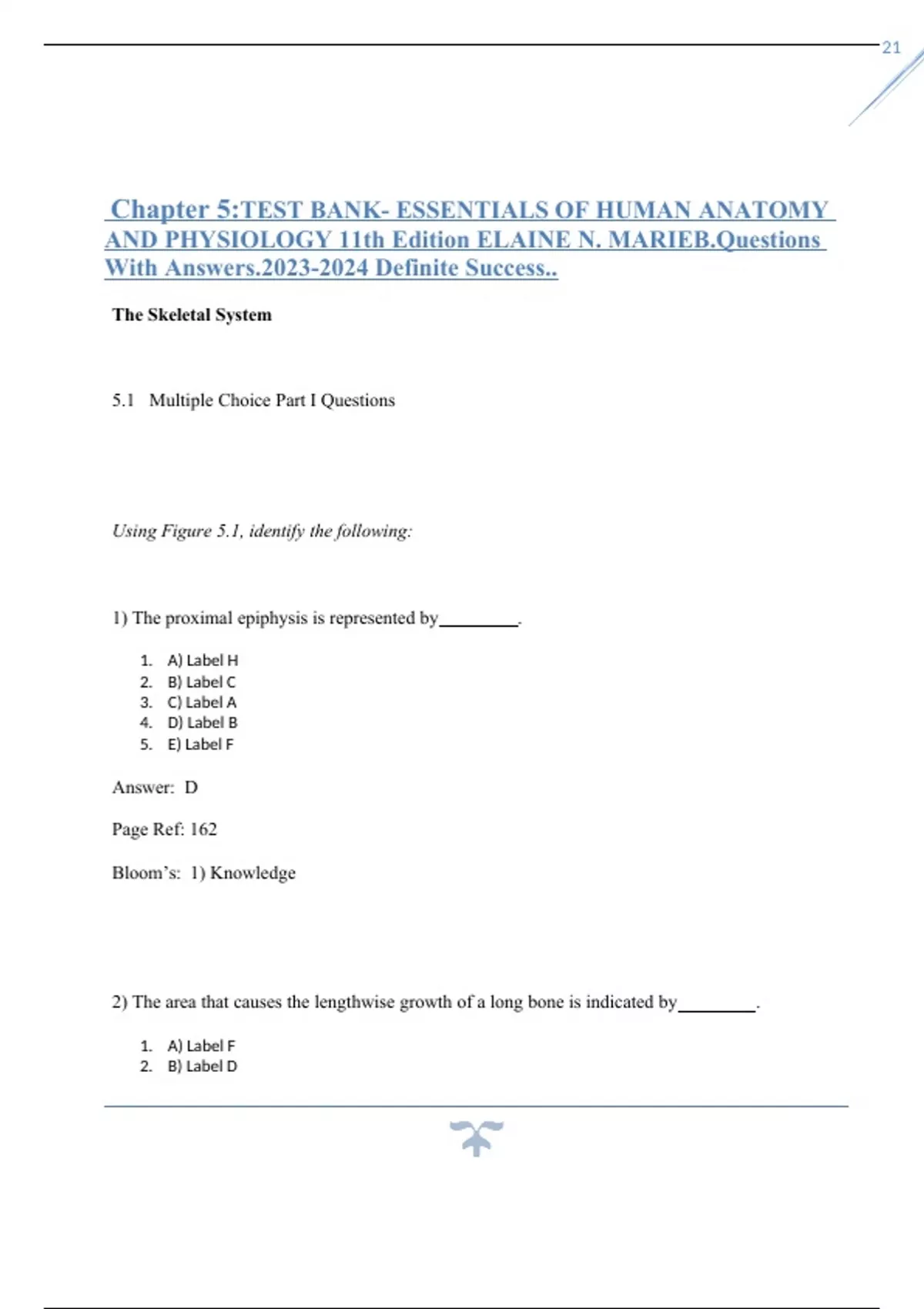 21

Chapter 5:TEST BANK- ESSENTIALS OF HUMAN ANATOMY AND PHYSIOLOGY 11th Edition ELAINE N. MARIEB.Questions With Answers.2023-2024 Definite Success..

The Skeletal System

5.1 Multiple Choice Part I Questions

Using Figure 5.1, identify the following:

1) The proximal epiphysis is represented by________.

1. A) Label H
2. B) Label C
3. C) Label A
4. D) Label B
5. E) Label F

Answer: D

Page Ref: 162

Bloom's: 1) Knowledge

2) The area that causes the lengthwise growth of a long bone is indicated by________.

1. A) Label F
2. B) Label D